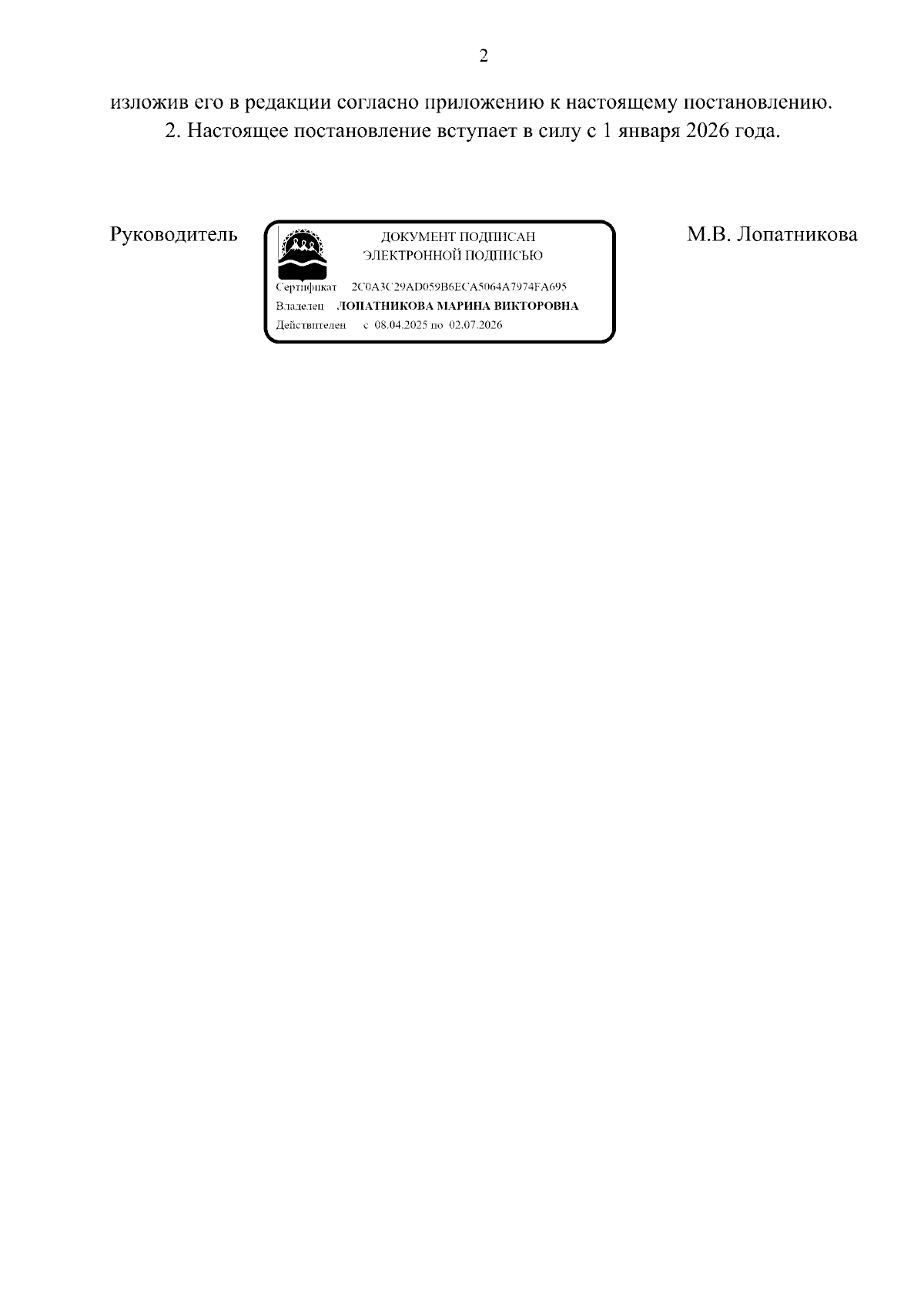 2

изложив его в редакции согласно приложению к настоящему постановлению.

2. Настоящее постановление вступает в силу с 1 января 2026 года.

Руководитель

ДОКУМЕНТ ПОДПИСАН
ЭЛЕКТРОННОЙ ПОДПИСЬЮ

Сертификат 2C0A3C29AD059B6ECA5064A7974FA695
Владелец ЛОПАТНИКОВА МАРИНА ВИКТОРОВНА
Действителен с 08.04.2025 по 02.07.2026

М.В. Лопатникова